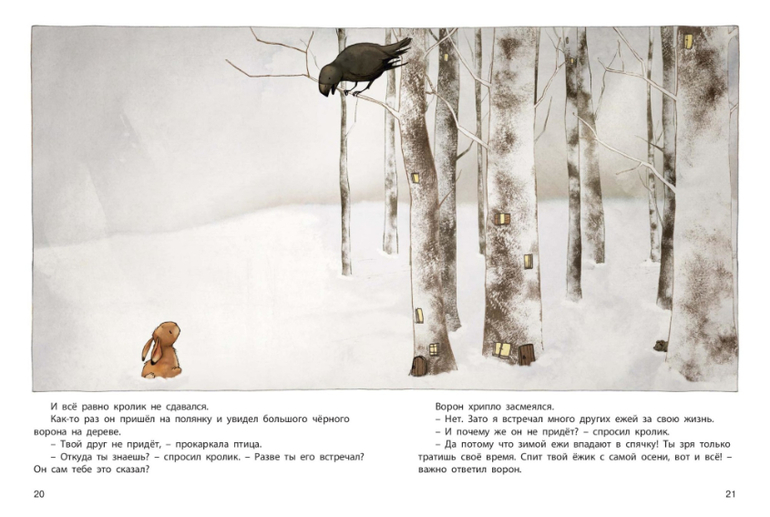 И всё равно кролик не сдавался.

Как-то раз он пришёл на полянку и увидел большого чёрного ворона на дереве.

– Твой друг не придёт, – прокаркала птица.

– Откуда ты знаешь? – спросил кролик. – Разве ты его встречал? Он сам тебе это сказал?

20

Ворон хрипло засмеялся.

– Нет. Зато я встречал много других ежей за свою жизнь.

– И почему же он не придёт? – спросил кролик.

– Да потому что зимой ежи впадают в спячку! Ты зря только тратишь своё время. Спит твой ёжик с самой осени, вот и всё! – важно ответил ворон.

21